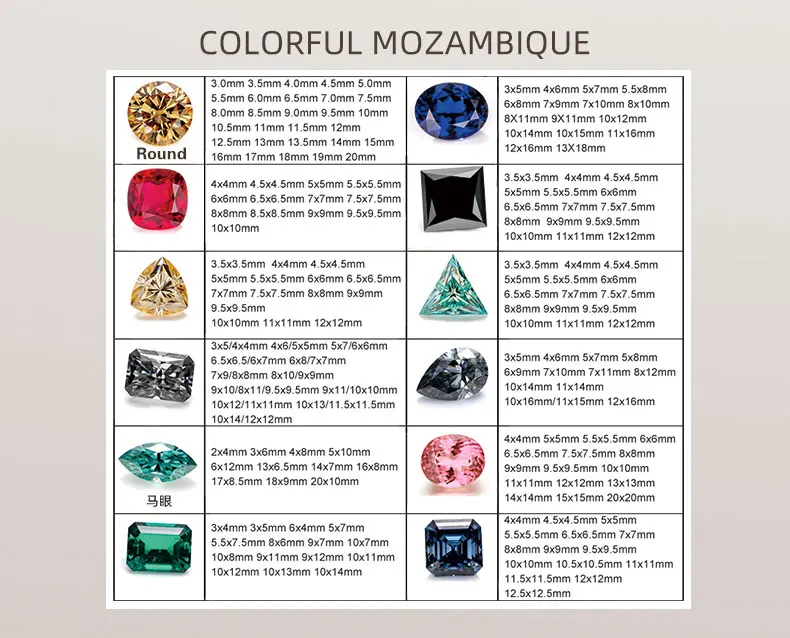 COLORFUL MOZAMBIQUE

| | | | |
|---|---|---|---|
| Round | 3.0mm 3.5mm 4.0mm 4.5mm 5.0mm 5.5mm 6.0mm 6.5mm 7.0mm 7.5mm 8.0mm 8.5mm 9.0mm 9.5mm 10mm 10.5mm 11mm 11.5mm 12mm 12.5mm 13mm 13.5mm 14mm 15mm 16mm 17mm 18mm 19mm 20mm | | 3x5mm 4x6mm 5x7mm 5.5x8mm 6x8mm 7x9mm 7x10mm 8x10mm 8X11mm 9X11mm 10x12mm 10x14mm 10x15mm 11x16mm 12x16mm 13X18mm |
| | 4x4mm 4.5x4.5mm 5x5mm 5.5x5.5mm 6x6mm 6.5x6.5mm 7x7mm 7.5x7.5mm 8x8mm 8.5x8.5mm 9x9mm 9.5x9.5mm 10x10mm | | 3.5x3.5mm 4x4mm 4.5x4.5mm 5x5mm 5.5x5.5mm 6x6mm 6.5x6.5mm 7x7mm 7.5x7.5mm 8x8mm 9x9mm 9.5x9.5mm 10x10mm 11x11mm 12x12mm |
| | 3.5x3.5mm 4x4mm 4.5x4.5mm 5x5mm 5.5x5.5mm 6x6mm 6.5x6.5mm 7x7mm 7.5x7.5mm 8x8mm 9x9mm 9.5x9.5mm 10x10mm 11x11mm 12x12mm | | 3.5x3.5mm 4x4mm 4.5x4.5mm 5x5mm 5.5x5.5mm 6x6mm 6.5x6.5mm 7x7mm 7.5x7.5mm 8x8mm 9x9mm 9.5x9.5mm 10x10mm 11x11mm 12x12mm |
| | 3x5/4x4mm 4x6/5x5mm 5x7/6x6mm 6.5x6.5/6x7mm 6x8/7x7mm 7x9/8x8mm 8x10/9x9mm 9x10/8x11/9.5x9.5mm 9x11/10x10mm 10x12/11x11mm 10x13/11.5x11.5mm 10x14/12x12mm | | 3x5mm 4x6mm 5x7mm 5x8mm 6x9mm 7x10mm 7x11mm 8x12mm 10x14mm 11x14mm 10x16mm/11x15mm 12x16mm |
| 马眼 | 2x4mm 3x6mm 4x8mm 5x10mm 6x12mm 13x6.5mm 14x7mm 16x8mm 17x8.5mm 18x9mm 20x10mm | | 4x4mm 5x5mm 5.5x5.5mm 6x6mm 6.5x6.5mm 7.5x7.5mm 8x8mm 9x9mm 9.5x9.5mm 10x10mm 11x11mm 12x12mm 13x13mm 14x14mm 15x15mm 20x20mm |
| | 3x4mm 3x5mm 6x4mm 5x7mm 5.5x7.5mm 8x6mm 9x7mm 10x7mm 10x8mm 9x11mm 9x12mm 10x11mm 10x12mm 10x13mm 10x14mm | | 4x4mm 4.5x4.5mm 5x5mm 5.5x5.5mm 6.5x6.5mm 7x7mm 8x8mm 9x9mm 9.5x9.5mm 10x10mm 10.5x10.5mm 11x11mm 11.5x11.5mm 12x12mm 12.5x12.5mm |